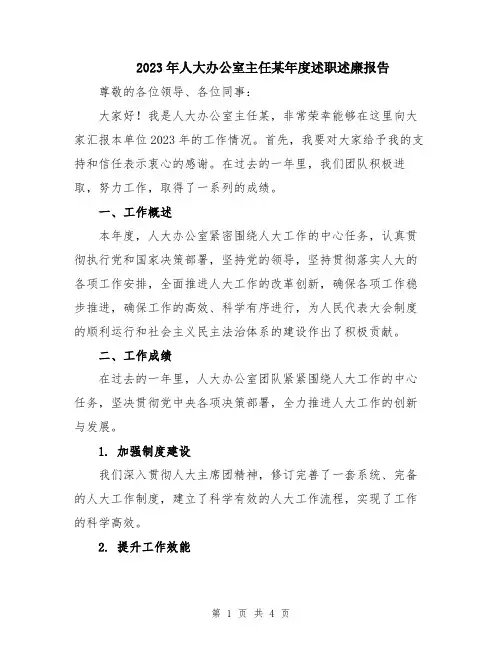 2023年人大办公室主任某年度述职述廉报告

尊敬的各位领导、各位同事：

大家好！我是人大办公室主任某，非常荣幸能够在这里向大家汇报本单位2023年的工作情况。首先，我要对大家给予我的支持和信任表示衷心的感谢。在过去的一年里，我们团队积极进取，努力工作，取得了一系列的成绩。

一、工作概述

本年度，人大办公室紧密围绕人大工作的中心任务，认真贯彻执行党和国家决策部署，坚持党的领导，坚持贯彻落实人大的各项工作安排，全面推进人大工作的改革创新，确保各项工作稳步推进，确保工作的高效、科学有序进行，为人民代表大会制度的顺利运行和社会主义民主法治体系的建设作出了积极贡献。

二、工作成绩

在过去的一年里，人大办公室团队紧紧围绕人大工作的中心任务，坚决贯彻党中央各项决策部署，全力推进人大工作的创新与发展。

1. 加强制度建设

我们深入贯彻人大主席团精神，修订完善了一套系统、完备的人大工作制度，建立了科学有效的人大工作流程，实现了工作的科学高效。

2. 提升工作效能

第 1 页 共 4 页